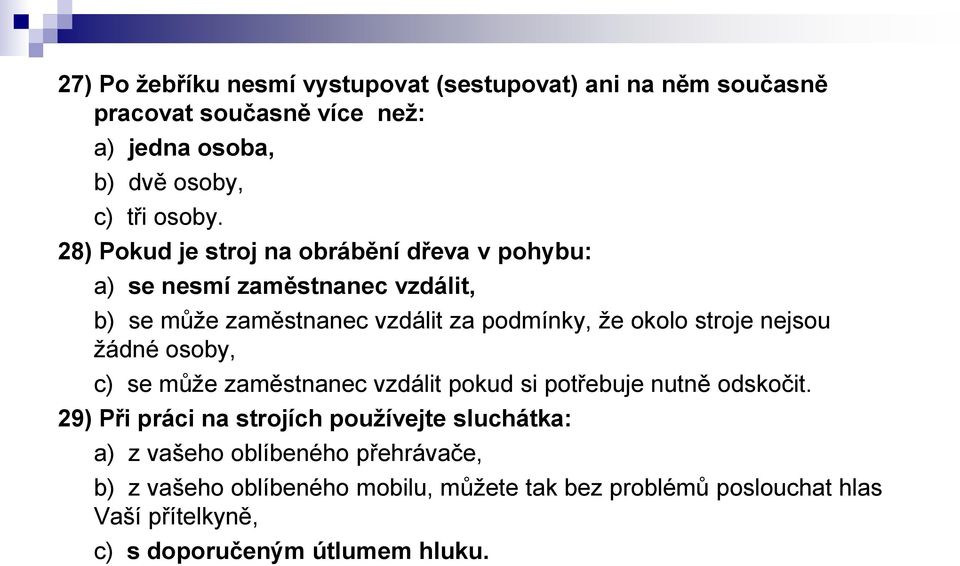 27) Po žebříku nesmí vystupovat (sestupovat) ani na něm současně pracovat současně více než:

a) jedna osoba,

b) dvě osoby,

c) tři osoby.

28) Pokud je stroj na obrábění dřeva v pohybu:

a) se nesmí zaměstnanec vzdálit,

b) se může zaměstnanec vzdálit za podmínky, že okolo stroje nejsou žádné osoby,

c) se může zaměstnanec vzdálit pokud si potřebuje nutně odskočit.

29) Při práci na strojích používejte sluchátka:

a) z vašeho oblíbeného přehrávače,

b) z vašeho oblíbeného mobilu, můžete tak bez problémů poslouchat hlas Vaší přítelkyně,

c) s doporučeným útlumem hluku.